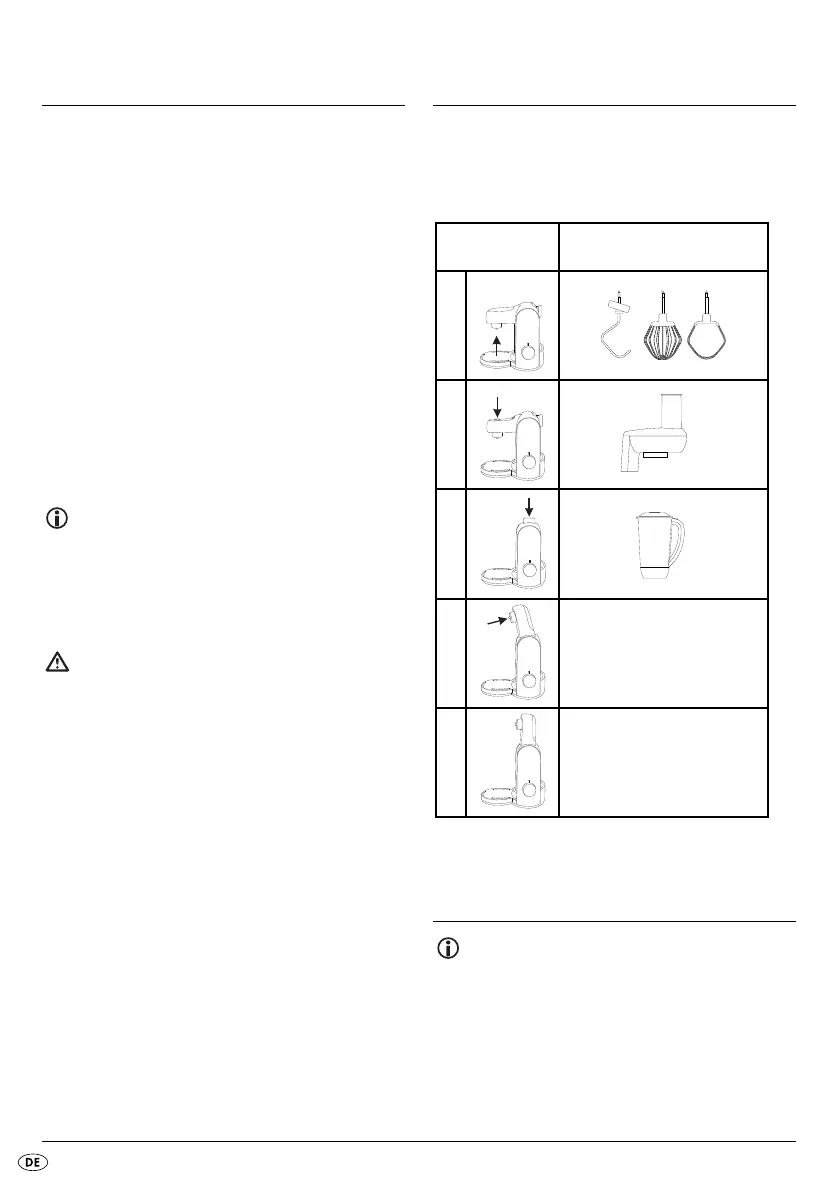 DE